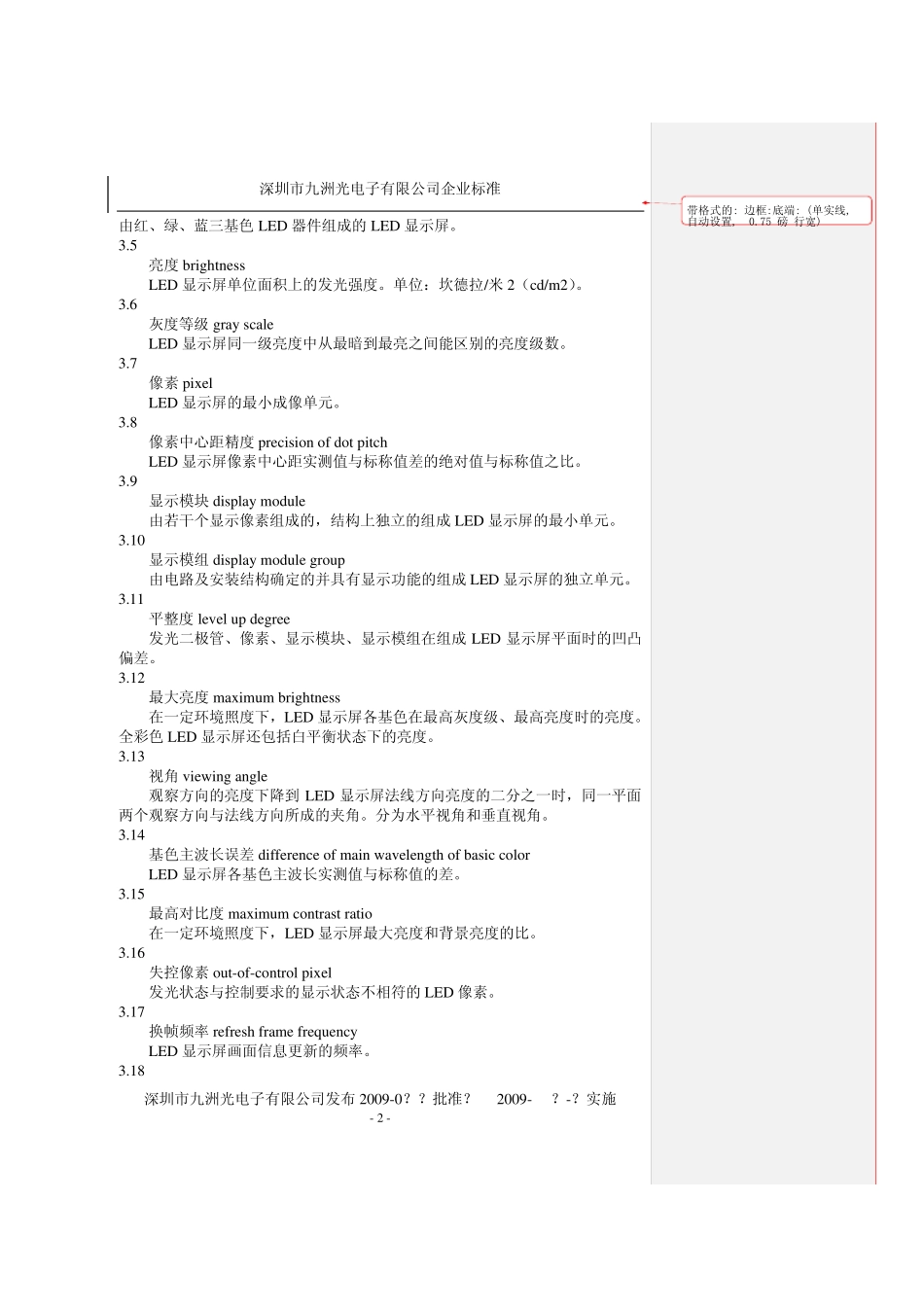 深圳市九洲光电子有限公司企业标准

带格式的: 边框:底端: (单实线, 自动设置, 0.75 磅 行宽)

由红、绿、蓝三基色 LED 器件组成的 LED 显示屏。
3.5
亮度 brightness
LED 显示屏单位面积上的发光强度。单位：坎德拉/米 2（cd/m2）。
3.6
灰度等级 gray scale
LED 显示屏同一级亮度中从最暗到最亮之间能区别的亮度级数。
3.7
像素 pixel
LED 显示屏的最小成像单元。
3.8
像素中心距精度 precision of dot pitch
LED 显示屏像素中心距实测值与标称值差的绝对值与标称值之比。
3.9
显示模块 display module
由若干个显示像素组成的，结构上独立的组成 LED 显示屏的最小单元。
3.10
显示模组 display module group
由电路及安装结构确定的并具有显示功能的组成 LED 显示屏的独立单元。
3.11
平整度 level up degree
发光二极管、像素、显示模块、显示模组在组成 LED 显示屏平面时的凹凸偏差。
3.12
最大亮度 maximum brightness
在一定环境照度下，LED 显示屏各基色在最高灰度级、最高亮度时的亮度。全彩色 LED 显示屏还包括白平衡状态下的亮度。
3.13
视角 viewing angle
观察方向的亮度下降到 LED 显示屏法线方向亮度的二分之一时，同一平面两个观察方向与法线方向所成的夹角。分为水平视角和垂直视角。
3.14
基色主波长误差 difference of main wavelength of basic color
LED 显示屏各基色主波长实测值与标称值的差。
3.15
最高对比度 maximum contrast ratio
在一定环境照度下，LED 显示屏最大亮度和背景亮度的比。
3.16
失控像素 out-of-control pixel
发光状态与控制要求的显示状态不相符的 LED 像素。
3.17
换帧频率 refresh frame frequency
LED 显示屏画面信息更新的频率。
3.18

深圳市九洲光电子有限公司发布 2009-0？？批准？ 2009- ？-？实施
- 2 -